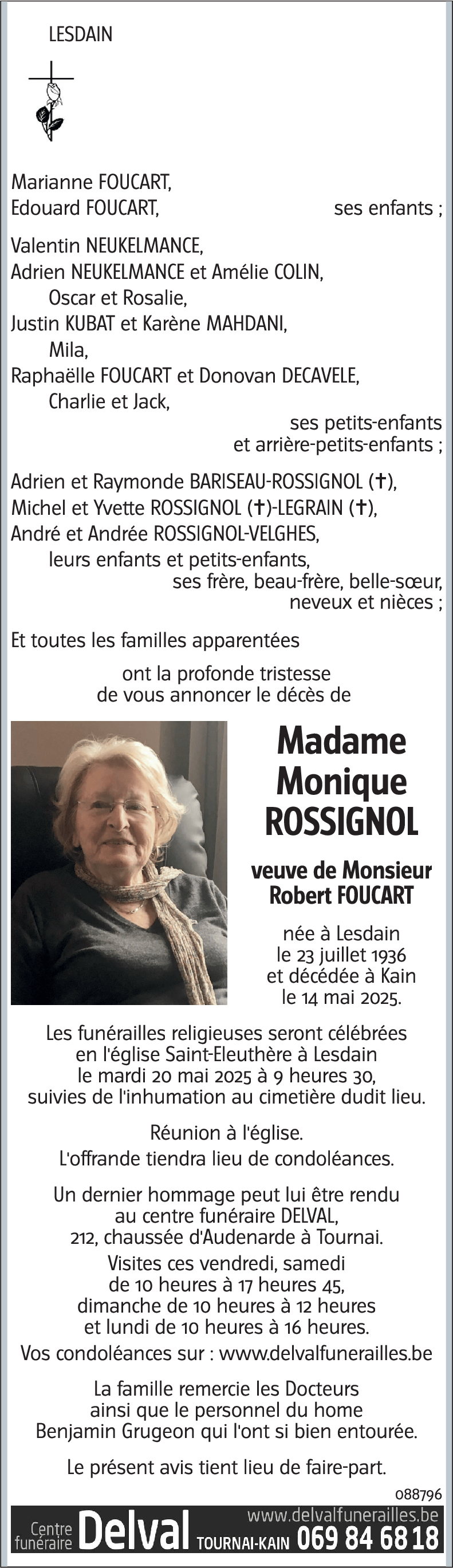 LESDAIN

Marianne FOUCART,
Edouard FOUCART, ses enfants ;

Valentin NEUKELMANCE,
Adrien NEUKELMANCE et Amélie COLIN,
Oscar et Rosalie,
Justin KUBAT et Karène MAHDANI,
Mila,
Raphaëlle FOUCART et Donovan DECAVELE,
Charlie et Jack,
ses petits-enfants
et arrière-petits-enfants ;

Adrien et Raymonde BARISEAU-ROSSIGNOL (✝),
Michel et Yvette ROSSIGNOL (✝)-LEGRAIN (✝),
André et Andrée ROSSIGNOL-VELGHES,
leurs enfants et petits-enfants,
ses frère, beau-frère, belle-sœur,
neveux et nièces ;

Et toutes les familles apparentées

ont la profonde tristesse
de vous annoncer le décès de

Madame
Monique
ROSSIGNOL

veuve de Monsieur
Robert FOUCART

née à Lesdain
le 23 juillet 1936
et décédée à Kain
le 14 mai 2025.

Les funérailles religieuses seront célébrées en l'église Saint-Eleuthère à Lesdain le mardi 20 mai 2025 à 9 heures 30, suivies de l'inhumation au cimetière dudit lieu.

Réunion à l'église.
L'offrande tiendra lieu de condoléances.

Un dernier hommage peut lui être rendu au centre funéraire DELVAL, 212, chaussée d'Audenarde à Tournai.
Visites ces vendredi, samedi de 10 heures à 17 heures 45, dimanche de 10 heures à 12 heures et lundi de 10 heures à 16 heures.
Vos condoléances sur : www.delvalfunerailles.be

La famille remercie les Docteurs ainsi que le personnel du home Benjamin Grugeon qui l'ont si bien entourée.

Le présent avis tient lieu de faire-part.

088796

Centre funéraire Delval www.delvalfunerailles.be TOURNAI-KAIN 069 84 68 18